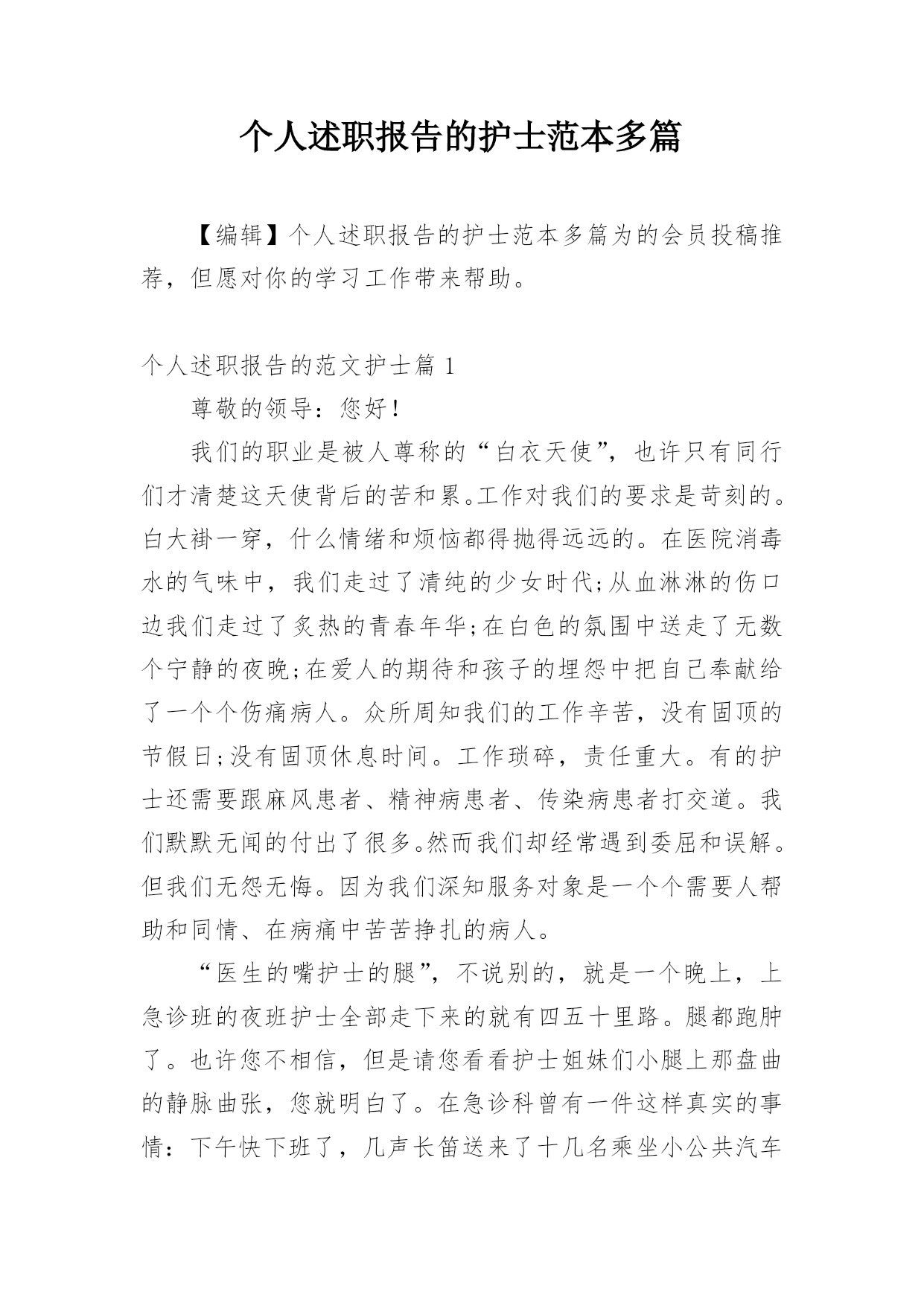 个人述职报告的护士范本多篇

【编辑】个人述职报告的护士范本多篇为的会员投稿推荐，但愿对你的学习工作带来帮助。

个人述职报告的范文护士篇 1

尊敬的领导：您好！

我们的职业是被人尊称的“白衣天使”，也许只有同行们才清楚这天使背后的苦和累。工作对我们的要求是苛刻的。白大褂一穿，什么情绪和烦恼都得抛得远远的。在医院消毒水的气味中，我们走过了清纯的少女时代;从血淋淋的伤口边我们走过了炙热的青春年华;在白色的氛围中送走了无数个宁静的夜晚;在爱人的期待和孩子的埋怨中把自己奉献给了一个个伤痛病人。众所周知我们的工作辛苦，没有固顶的节假日;没有固顶休息时间。工作琐碎，责任重大。有的护士还需要跟麻风患者、精神病患者、传染病患者打交道。我们默默无闻的付出了很多。然而我们却经常遇到委屈和误解。但我们无怨无悔。因为我们深知服务对象是一个个需要人帮助和同情、在病痛中苦苦挣扎的病人。

“医生的嘴护士的腿”，不说别的，就是一个晚上，上急诊班的夜班护士全部走下来的就有四五十里路。腿都跑肿了。也许您不相信，但是请您看看护士姐妹们小腿上那盘曲的静脉曲张，您就明白了。在急诊科曾有一件这样真实的事情：下午快下班了，几声长笛送来了十几名乘坐小公共汽车